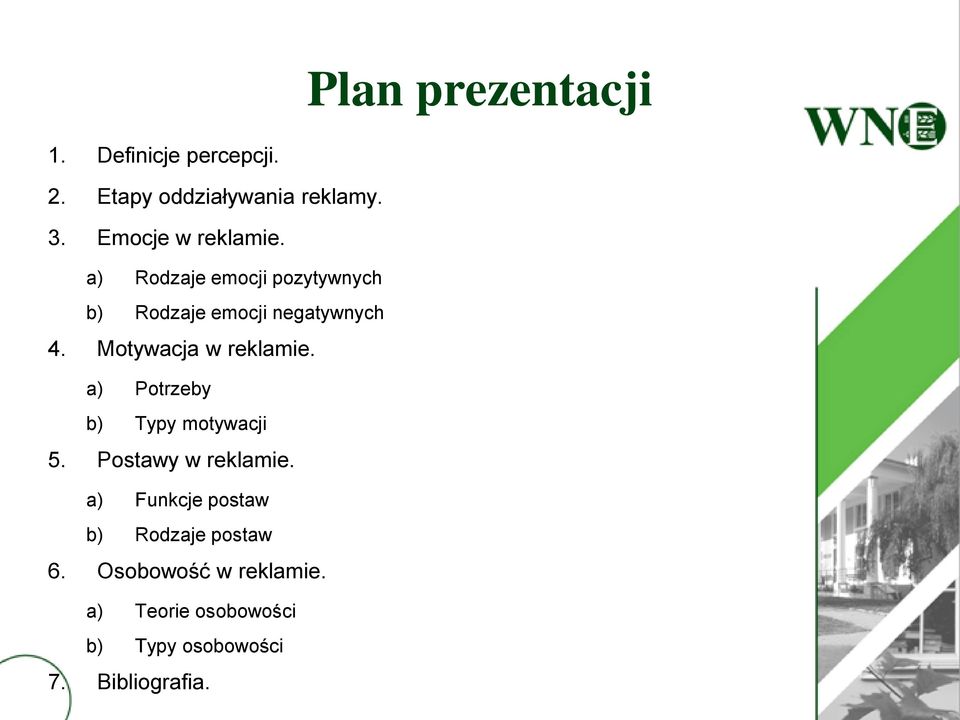 Plan prezentacji

WNE

1. Definicje percepcji.
2. Etapy oddziaływania reklamy.
3. Emocje w reklamie.
a) Rodzaje emocji pozytywnych
b) Rodzaje emocji negatywnych
4. Motywacja w reklamie.
a) Potrzeby
b) Typy motywacji
5. Postawy w reklamie.
a) Funkcje postaw
b) Rodzaje postaw
6. Osobowość w reklamie.
a) Teorie osobowości
b) Typy osobowości
7. Bibliografia.